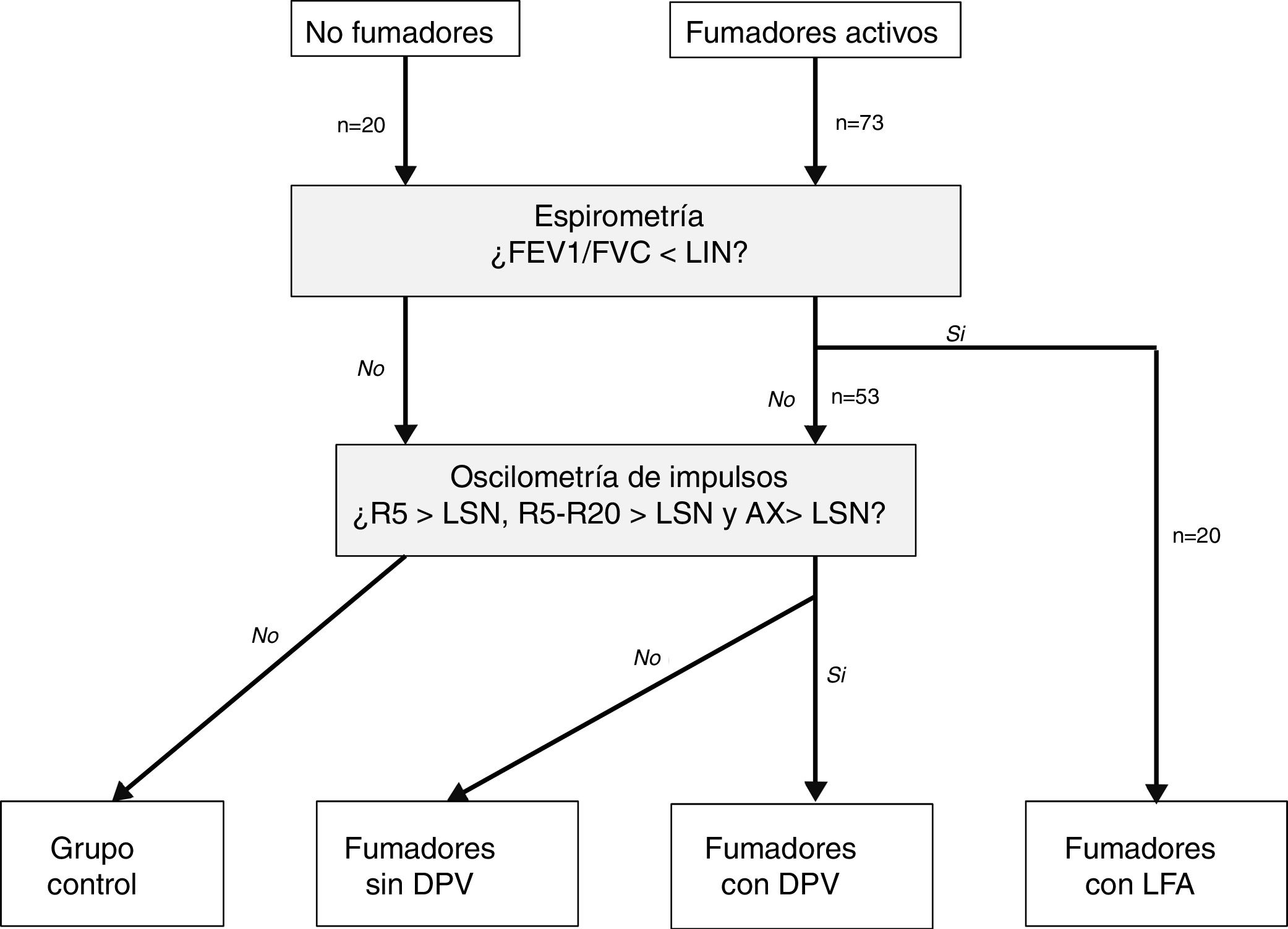 No fumadores

Fumadores activos

n=20

n=73

Espirometría
¿FEV1/FVC < LIN?

Si

No

No

n=53

Oscilometría de impulsos
¿R5 > LSN, R5-R20 > LSN y AX> LSN?

n=20

No

No

Si

Grupo control

Fumadores sin DPV

Fumadores con DPV

Fumadores con LFA